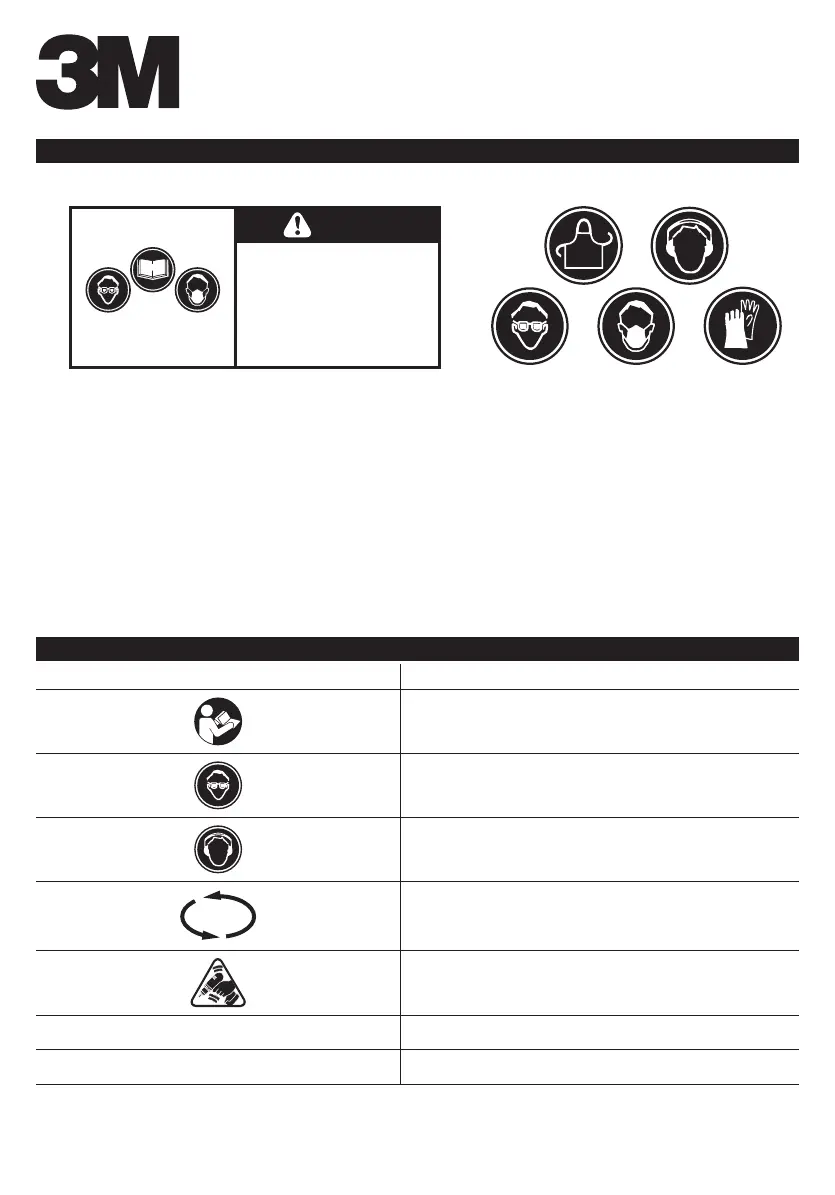 3M